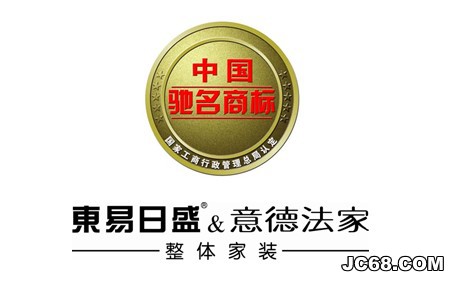 中国
驰名商标
国家工商行政管理总局认定

東易日盛® & 意德法家
整体家装

JC68.COM